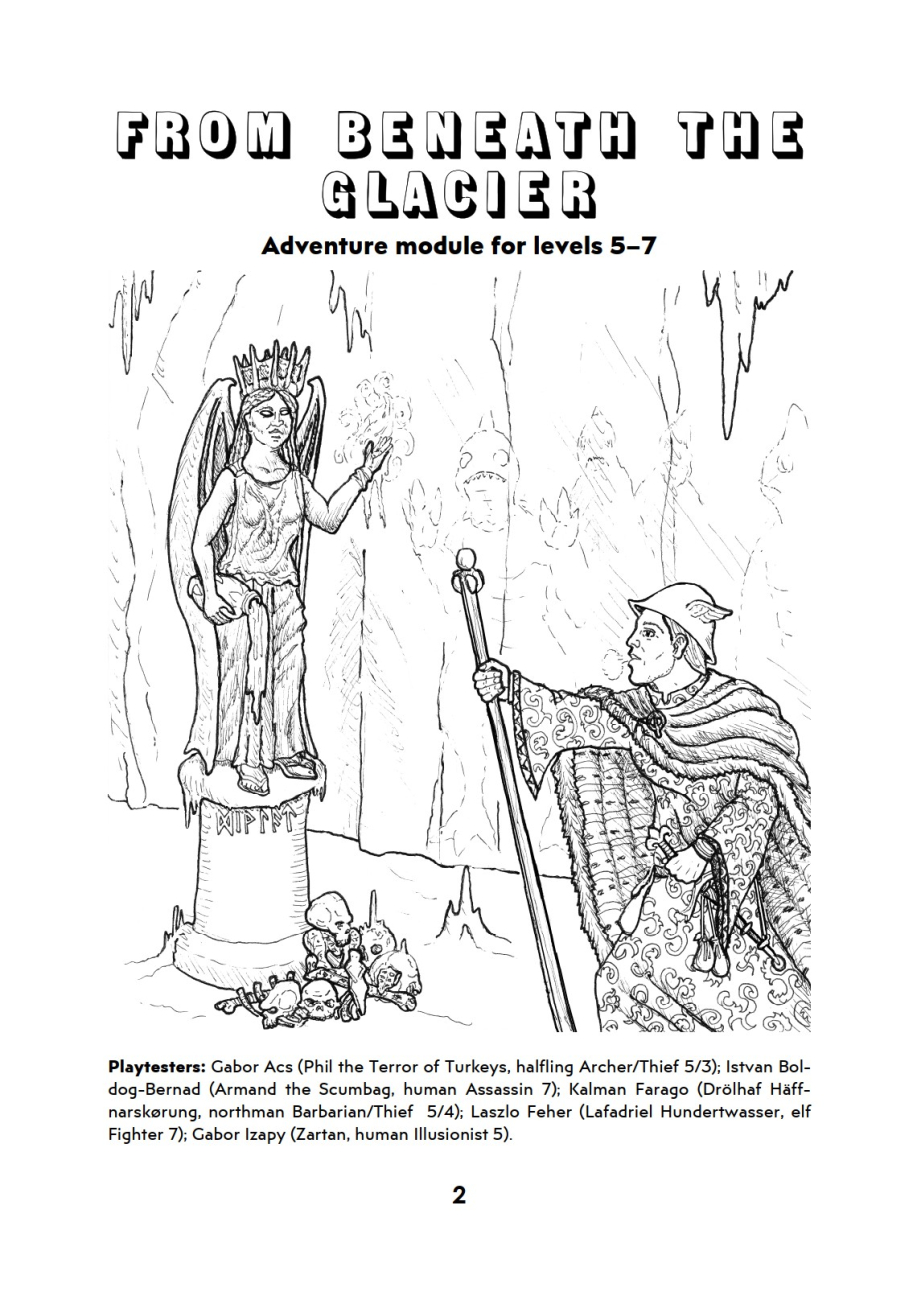 FROM BENEATH THE GLACIER

Adventure module for levels 5–7

Playtesters: Gabor Acs (Phil the Terror of Turkeys, halfling Archer/Thief 5/3); Istvan Boldog-Bernad (Armand the Scumbag, human Assassin 7); Kalman Farago (Drölhaf Häffnarskørung, northman Barbarian/Thief 5/4); Laszlo Feher (Lafadriel Hundertwasser, elf Fighter 7); Gabor Izapy (Zartan, human Illusionist 5).

2